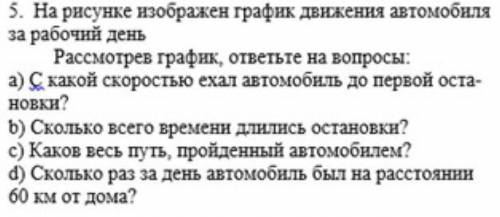 5. На рисунке изображен график движения автомобиля за рабочий день

Рассмотрев график, ответьте на вопросы:

a) С какой скоростью ехал автомобиль до первой остановки?

b) Сколько всего времени длились остановки?

c) Каков весь путь, пройденный автомобилем?

d) Сколько раз за день автомобиль был на расстоянии 60 км от дома?